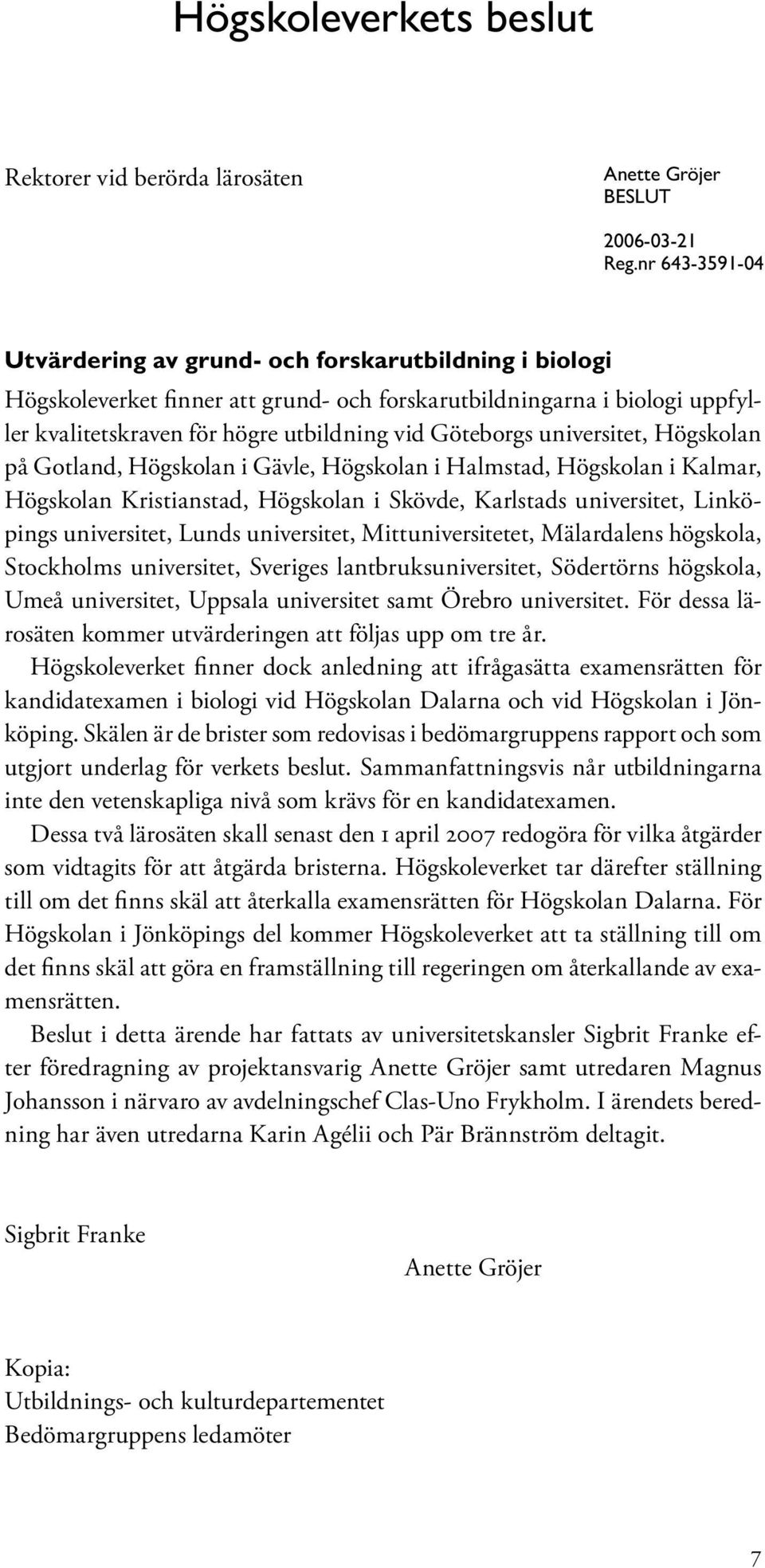 Högskoleverkets beslut

Rektorer vid berörda lärosäten

Anette Gröjer
BESLUT

2006-03-21
Reg.nr 643-3591-04

Utvärdering av grund- och forskarutbildning i biologi

Högskoleverket finner att grund- och forskarutbildningarna i biologi uppfyller kvalitetskraven för högre utbildning vid Göteborgs universitet, Högskolan på Gotland, Högskolan i Gävle, Högskolan i Halmstad, Högskolan i Kalmar, Högskolan Kristianstad, Högskolan i Skövde, Karlstads universitet, Linköpings universitet, Lunds universitet, Mittuniversitetet, Mälardalens högskola, Stockholms universitet, Sveriges lantbruksuniversitet, Södertörns högskola, Umeå universitet, Uppsala universitet samt Örebro universitet. För dessa lärosäten kommer utvärderingen att följas upp om tre år.

Högskoleverket finner dock anledning att ifrågasätta examensrätten för kandidatexamen i biologi vid Högskolan Dalarna och vid Högskolan i Jönköping. Skälen är de brister som redovisas i bedömargruppens rapport och som utgjort underlag för verkets beslut. Sammanfattningsvis når utbildningarna inte den vetenskapliga nivå som krävs för en kandidatexamen.

Dessa två lärosäten skall senast den 1 april 2007 redogöra för vilka åtgärder som vidtagits för att åtgärda bristerna. Högskoleverket tar därefter ställning till om det finns skäl att återkalla examensrätten för Högskolan Dalarna. För Högskolan i Jönköpings del kommer Högskoleverket att ta ställning till om det finns skäl att göra en framställning till regeringen om återkallande av examensrätten.

Beslut i detta ärende har fattats av universitetskansler Sigbrit Franke efter föredragning av projektansvarig Anette Gröjer samt utredaren Magnus Johansson i närvaro av avdelningschef Clas-Uno Frykholm. I ärendets beredning har även utredarna Karin Agélii och Pär Brännström deltagit.

Sigbrit Franke

Anette Gröjer

Kopia:
Utbildnings- och kulturdepartementet
Bedömargruppens ledamöter

7